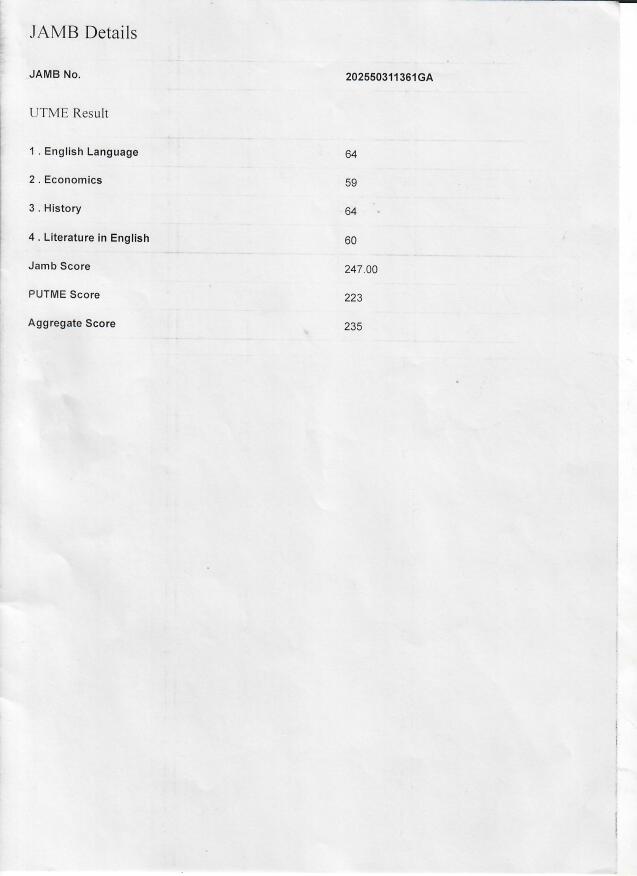 JAMB Details

| JAMB No. | 202550311361GA |
|---|---|

UTME Result

| 1 . English Language | 64 |
|---|---|
| 2 . Economics | 59 |
| 3 . History | 64 |
| 4 . Literature in English | 60 |
| Jamb Score | 247.00 |
| PUTME Score | 223 |
| Aggregate Score | 235 |